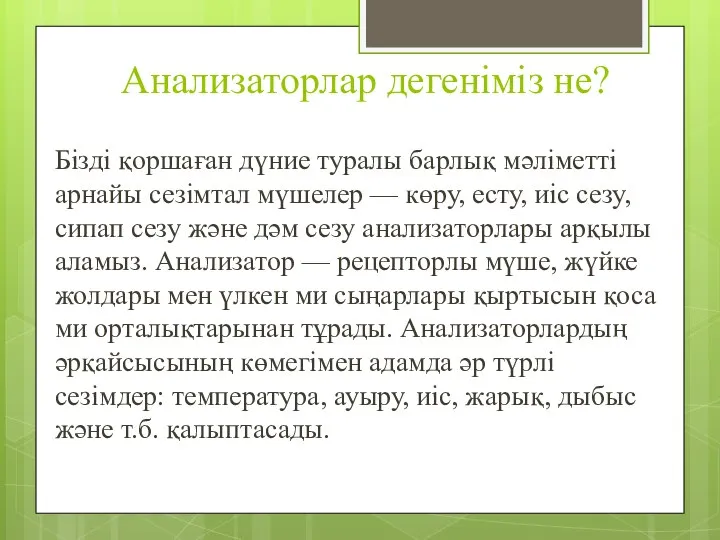 Анализаторлар дегеніміз не?

Бізді қоршаған дүние туралы барлық мәліметті арнайы сезімтал мүшелер — көру, есту, иіс сезу, сипап сезу және дәм сезу анализаторлары арқылы аламыз. Анализатор — рецепторлы мүше, жүйке жолдары мен үлкен ми сыңарлары қыртысын қоса ми орталықтарынан тұрады. Анализаторлардың әрқайсысының көмегімен адамда әр түрлі сезімдер: температура, ауыру, иіс, жарық, дыбыс және т.б. қалыптасады.